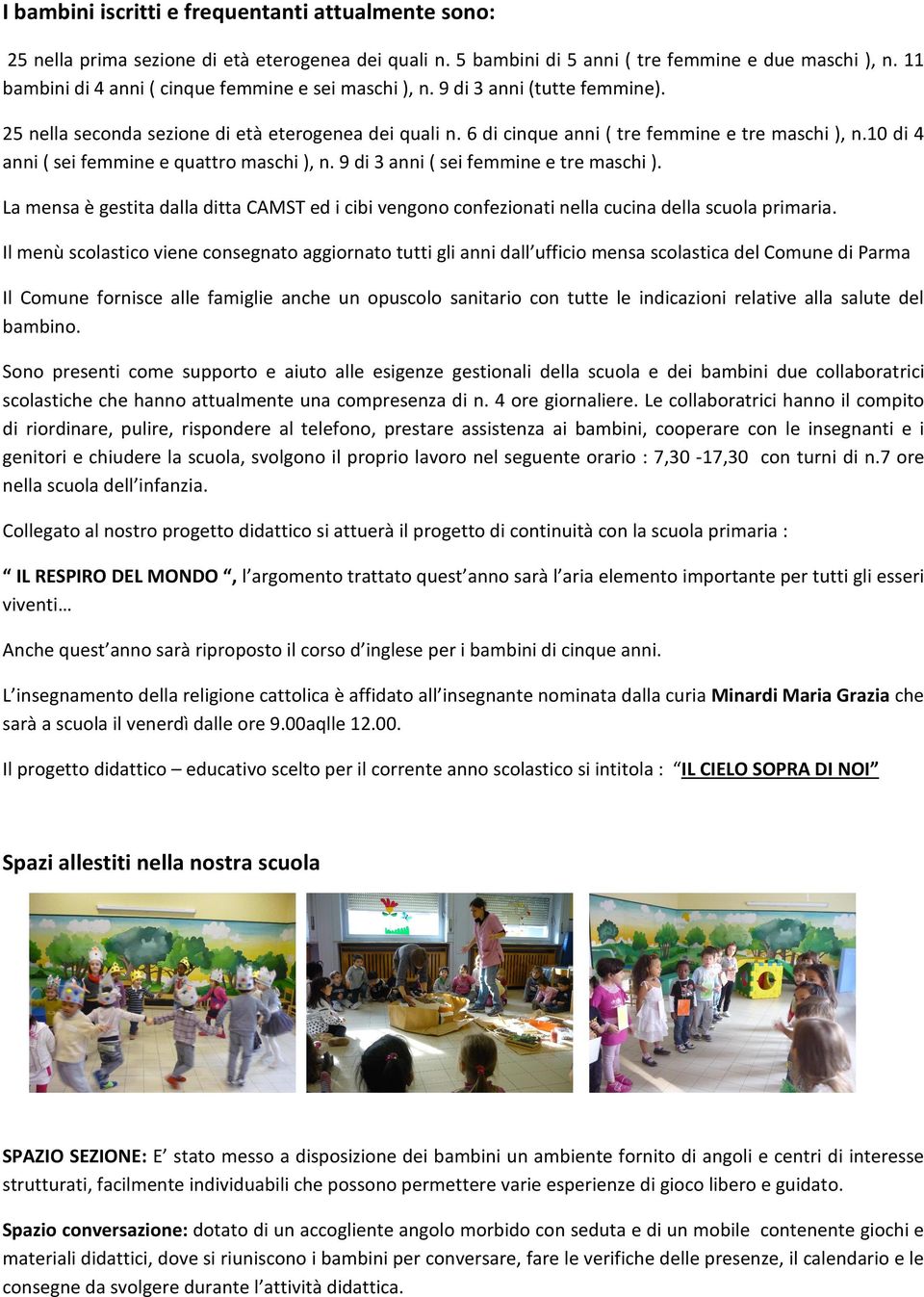 I bambini iscritti e frequentanti attualmente sono:

25 nella prima sezione di età eterogenea dei quali n. 5 bambini di 5 anni ( tre femmine e due maschi ), n. 11 bambini di 4 anni ( cinque femmine e sei maschi ), n. 9 di 3 anni (tutte femmine).

25 nella seconda sezione di età eterogenea dei quali n. 6 di cinque anni ( tre femmine e tre maschi ), n.10 di 4 anni ( sei femmine e quattro maschi ), n. 9 di 3 anni ( sei femmine e tre maschi ).

La mensa è gestita dalla ditta CAMST ed i cibi vengono confezionati nella cucina della scuola primaria.

Il menù scolastico viene consegnato aggiornato tutti gli anni dall'ufficio mensa scolastica del Comune di Parma

Il Comune fornisce alle famiglie anche un opuscolo sanitario con tutte le indicazioni relative alla salute del bambino.

Sono presenti come supporto e aiuto alle esigenze gestionali della scuola e dei bambini due collaboratrici scolastiche che hanno attualmente una compresenza di n. 4 ore giornaliere. Le collaboratrici hanno il compito di riordinare, pulire, rispondere al telefono, prestare assistenza ai bambini, cooperare con le insegnanti e i genitori e chiudere la scuola, svolgono il proprio lavoro nel seguente orario : 7,30 -17,30 con turni di n.7 ore nella scuola dell'infanzia.

Collegato al nostro progetto didattico si attuerà il progetto di continuità con la scuola primaria :

" IL RESPIRO DEL MONDO ", l'argomento trattato quest'anno sarà l'aria elemento importante per tutti gli esseri viventi…

Anche quest'anno sarà riproposto il corso d'inglese per i bambini di cinque anni.

L'insegnamento della religione cattolica è affidato all'insegnante nominata dalla curia Minardi Maria Grazia che sarà a scuola il venerdì dalle ore 9.00aqlle 12.00.

Il progetto didattico – educativo scelto per il corrente anno scolastico si intitola : "IL CIELO SOPRA DI NOI"

Spazi allestiti nella nostra scuola

SPAZIO SEZIONE: E' stato messo a disposizione dei bambini un ambiente fornito di angoli e centri di interesse strutturati, facilmente individuabili che possono permettere varie esperienze di gioco libero e guidato.

Spazio conversazione: dotato di un accogliente angolo morbido con seduta e di un mobile contenente giochi e materiali didattici, dove si riuniscono i bambini per conversare, fare le verifiche delle presenze, il calendario e le consegne da svolgere durante l'attività didattica.